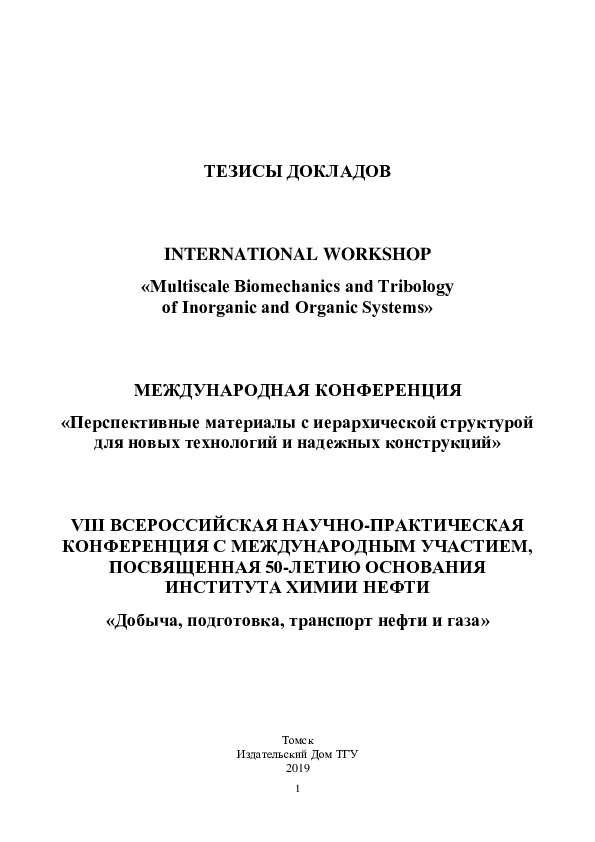 ТЕЗИСЫ ДОКЛАДОВ

INTERNATIONAL WORKSHOP
«Multiscale Biomechanics and Tribology of Inorganic and Organic Systems»

МЕЖДУНАРОДНАЯ КОНФЕРЕНЦИЯ
«Перспективные материалы с иерархической структурой для новых технологий и надежных конструкций»

VIII ВСЕРОССИЙСКАЯ НАУЧНО-ПРАКТИЧЕСКАЯ КОНФЕРЕНЦИЯ С МЕЖДУНАРОДНЫМ УЧАСТИЕМ, ПОСВЯЩЕННАЯ 50-ЛЕТИЮ ОСНОВАНИЯ ИНСТИТУТА ХИМИИ НЕФТИ

«Добыча, подготовка, транспорт нефти и газа»

Томск
Издательский Дом ТГУ
2019

1